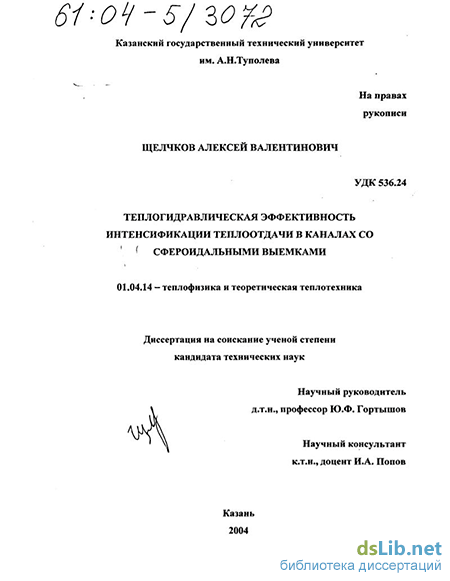 61:04-5/3072

Казанский государственный технический университет им. А.Н.Туполева

На правах рукописи

ЩЕЛЧКОВ АЛЕКСЕЙ ВАЛЕНТИНОВИЧ

УДК 536.24

ТЕПЛОГИДРАВЛИЧЕСКАЯ ЭФФЕКТИВНОСТЬ ИНТЕНСИФИКАЦИИ ТЕПЛООТДАЧИ В КАНАЛАХ СО СФЕРОИДАЛЬНЫМИ ВЫЕМКАМИ

01.04.14 – теплофизика и теоретическая теплотехника

Диссертация на соискание ученой степени кандидата технических наук

Научный руководитель д.т.н., профессор Ю.Ф. Гортышов

Научный консультант к.т.н., доцент И.А. Попов

Казань
2004

dsLib.net
библиотека диссертаций